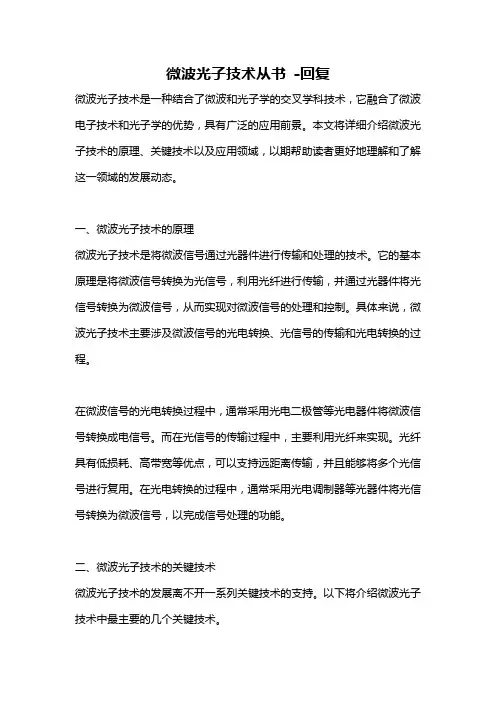 微波光子技术丛书 -回复

微波光子技术是一种结合了微波和光子学的交叉学科技术，它融合了微波电子技术和光子学的优势，具有广泛的应用前景。本文将详细介绍微波光子技术的原理、关键技术以及应用领域，以期帮助读者更好地理解和了解这一领域的发展动态。

一、微波光子技术的原理

微波光子技术是将微波信号通过光器件进行传输和处理的技术。它的基本原理是将微波信号转换为光信号，利用光纤进行传输，并通过光器件将光信号转换为微波信号，从而实现对微波信号的处理和控制。具体来说，微波光子技术主要涉及微波信号的光电转换、光信号的传输和光电转换的过程。

在微波信号的光电转换过程中，通常采用光电二极管等光电器件将微波信号转换成电信号。而在光信号的传输过程中，主要利用光纤来实现。光纤具有低损耗、高带宽等优点，可以支持远距离传输，并且能够将多个光信号进行复用。在光电转换的过程中，通常采用光电调制器等光器件将光信号转换为微波信号，以完成信号处理的功能。

二、微波光子技术的关键技术

微波光子技术的发展离不开一系列关键技术的支持。以下将介绍微波光子技术中最主要的几个关键技术。